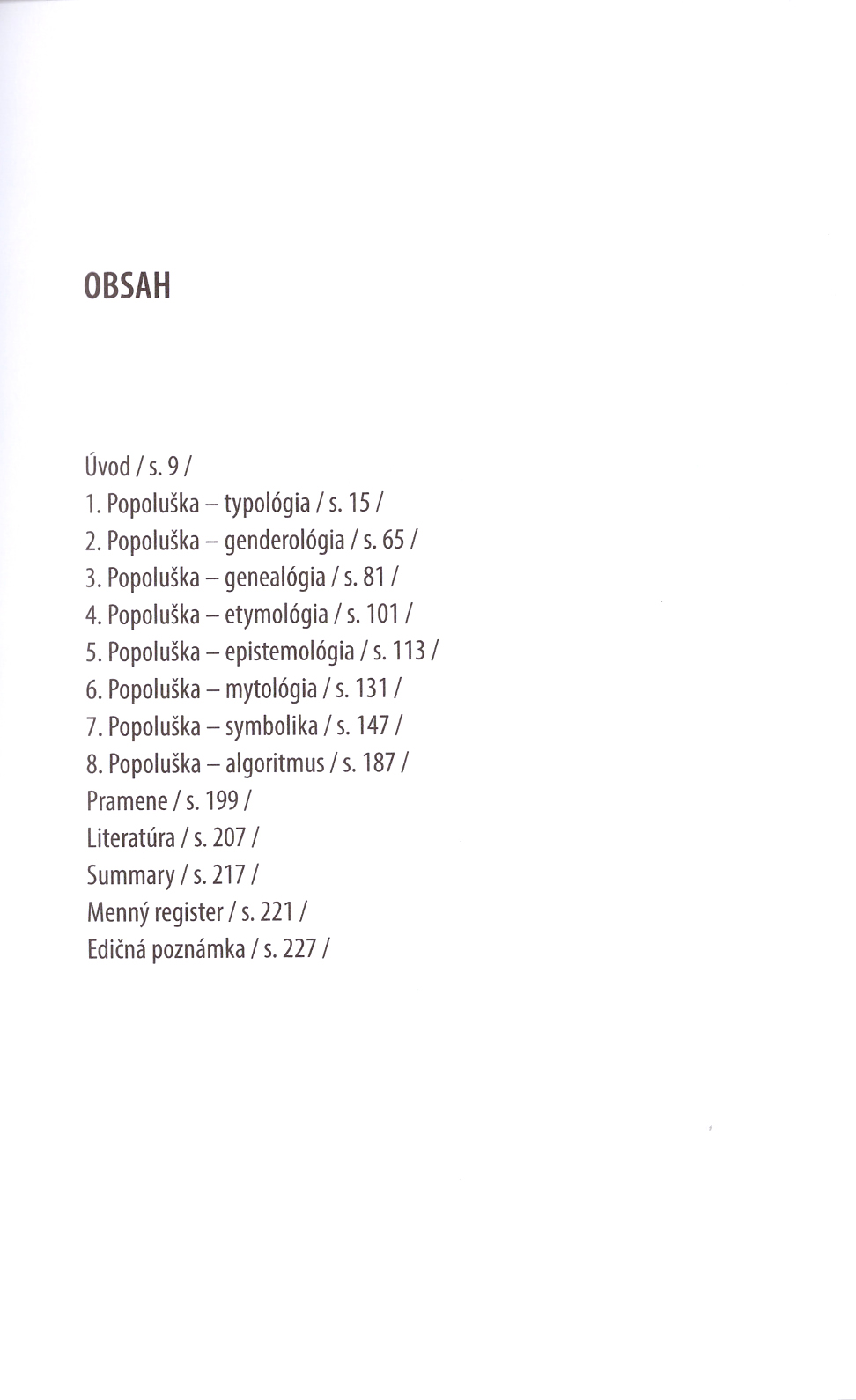 OBSAH

Úvod / s. 9 /
1. Popoluška – typológia / s. 15 /
2. Popoluška – genderológia / s. 65 /
3. Popoluška – genealógia / s. 81 /
4. Popoluška – etymológia / s. 101 /
5. Popoluška – epistemológia / s. 113 /
6. Popoluška – mytológia / s. 131 /
7. Popoluška – symbolika / s. 147 /
8. Popoluška – algoritmus / s. 187 /
Pramene / s. 199 /
Literatúra / s. 207 /
Summary / s. 217 /
Menný register / s. 221 /
Edičná poznámka / s. 227 /